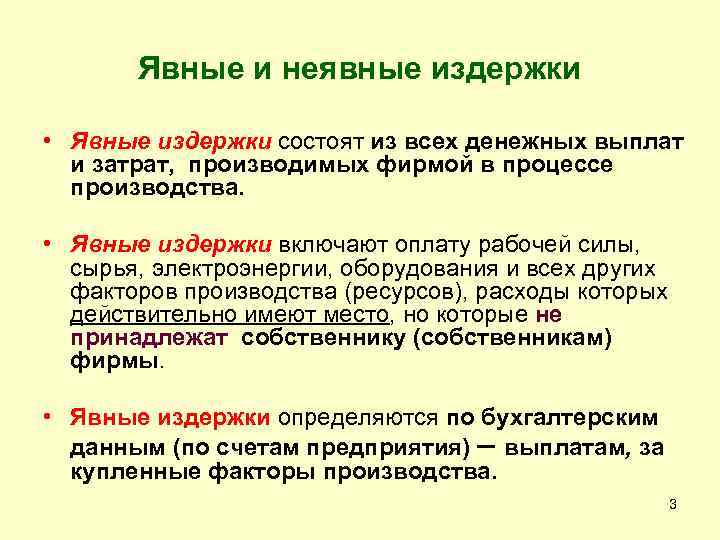 Явные и неявные издержки

• Явные издержки состоят из всех денежных выплат и затрат, производимых фирмой в процессе производства.

• Явные издержки включают оплату рабочей силы, сырья, электроэнергии, оборудования и всех других факторов производства (ресурсов), расходы которых действительно имеют место, но которые не принадлежат собственнику (собственникам) фирмы.

• Явные издержки определяются по бухгалтерским данным (по счетам предприятия) – выплатам, за купленные факторы производства.

3